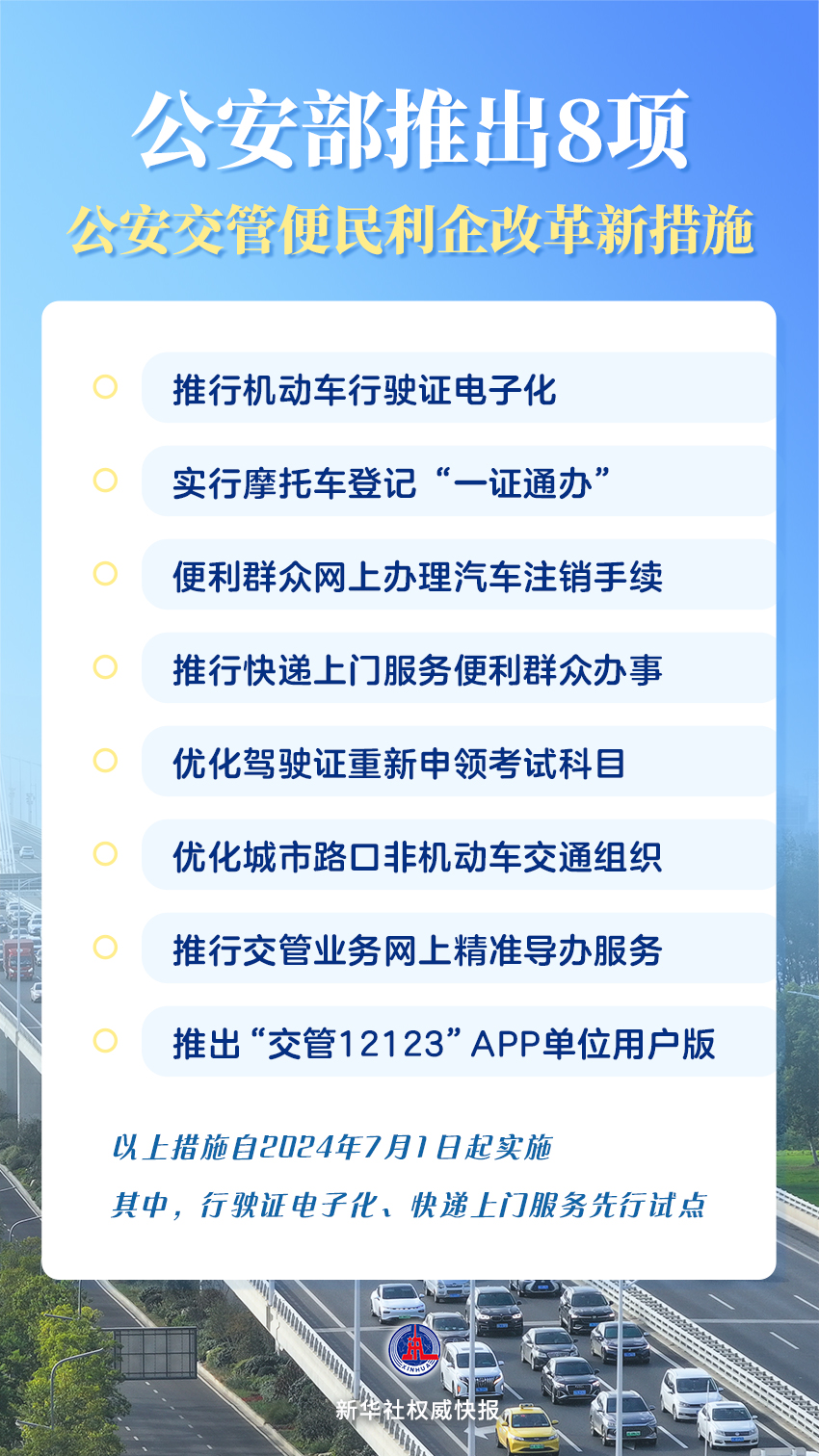 公安部推出8项
公安交管便民利企改革新措施

推行机动车行驶证电子化

实行摩托车登记“一证通办”

便利群众网上办理汽车注销手续

推行快递上门服务便利群众办事

优化驾驶证重新申领考试科目

优化城市路口非机动车交通组织

推行交管业务网上精准导办服务

推出“交管12123”APP单位用户版

以上措施自2024年7月1日起实施

其中，行驶证电子化、快递上门服务先行试点

XINHUA

新华社权威快报